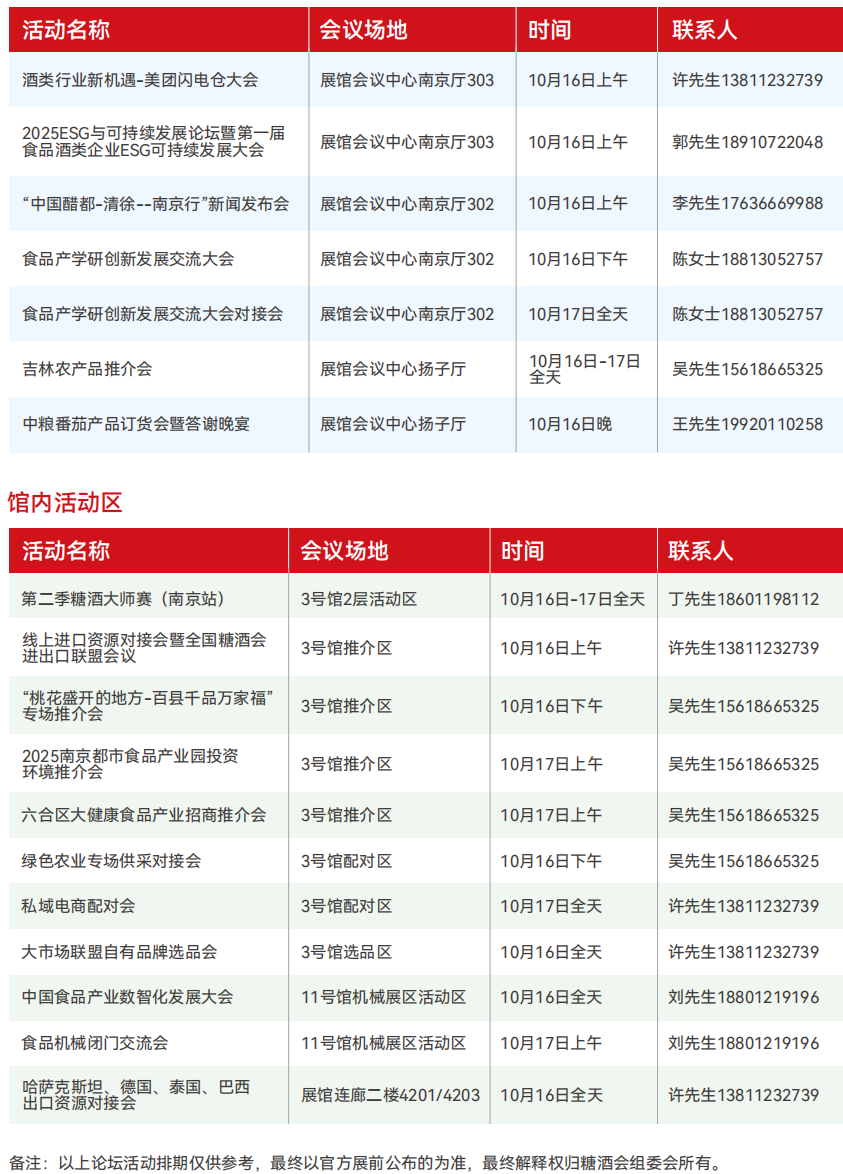 | 活动名称 | 会议场地 | 时间 | 联系人 |
|---|---|---|---|
| 酒类行业新机遇-美团闪电仓大会 | 展馆会议中心南京厅303 | 10月16日上午 | 许先生13811232739 |
| 2025ESG与可持续发展论坛暨第一届食品酒类企业ESG可持续发展大会 | 展馆会议中心南京厅303 | 10月16日上午 | 郭先生18910722048 |
| “中国醋都-清徐--南京行”新闻发布会 | 展馆会议中心南京厅302 | 10月16日上午 | 李先生17636669988 |
| 食品产学研创新发展交流大会 | 展馆会议中心南京厅302 | 10月16日下午 | 陈女士18813052757 |
| 食品产学研创新发展交流大会对接会 | 展馆会议中心南京厅302 | 10月17日全天 | 陈女士18813052757 |
| 吉林农产品推介会 | 展馆会议中心扬子厅 | 10月16日-17日全天 | 吴先生15618665325 |
| 中粮番茄产品订货会暨答谢晚宴 | 展馆会议中心扬子厅 | 10月16日晚 | 王先生19920110258 |

馆内活动区

| 活动名称 | 会议场地 | 时间 | 联系人 |
|---|---|---|---|
| 第二季糖酒大师赛（南京站） | 3号馆2层活动区 | 10月16日-17日全天 | 丁先生18601198112 |
| 线上进口资源对接会暨全国糖酒会进出口联盟会议 | 3号馆推介区 | 10月16日上午 | 许先生13811232739 |
| “桃花盛开的地方-百县千品万家福”专场推介会 | 3号馆推介区 | 10月16日下午 | 吴先生15618665325 |
| 2025南京都市食品产业园投资环境推介会 | 3号馆推介区 | 10月17日上午 | 吴先生15618665325 |
| 六合区大健康食品产业招商推介会 | 3号馆推介区 | 10月17日上午 | 吴先生15618665325 |
| 绿色农业专场供采对接会 | 3号馆配对区 | 10月16日下午 | 吴先生15618665325 |
| 私域电商配对会 | 3号馆配对区 | 10月17日全天 | 许先生13811232739 |
| 大市场联盟自有品牌选品会 | 3号馆选品区 | 10月16日全天 | 许先生13811232739 |
| 中国食品产业数智化发展大会 | 11号馆机械展区活动区 | 10月16日全天 | 刘先生18801219196 |
| 食品机械闭门交流会 | 11号馆机械展区活动区 | 10月17日上午 | 刘先生18801219196 |
| 哈萨克斯坦、德国、泰国、巴西出口资源对接会 | 展馆连廊二楼4201/4203 | 10月16日全天 | 许先生13811232739 |

备注：以上论坛活动排期仅供参考，最终以官方展前公布的为准，最终解释权归糖酒会组委会所有。